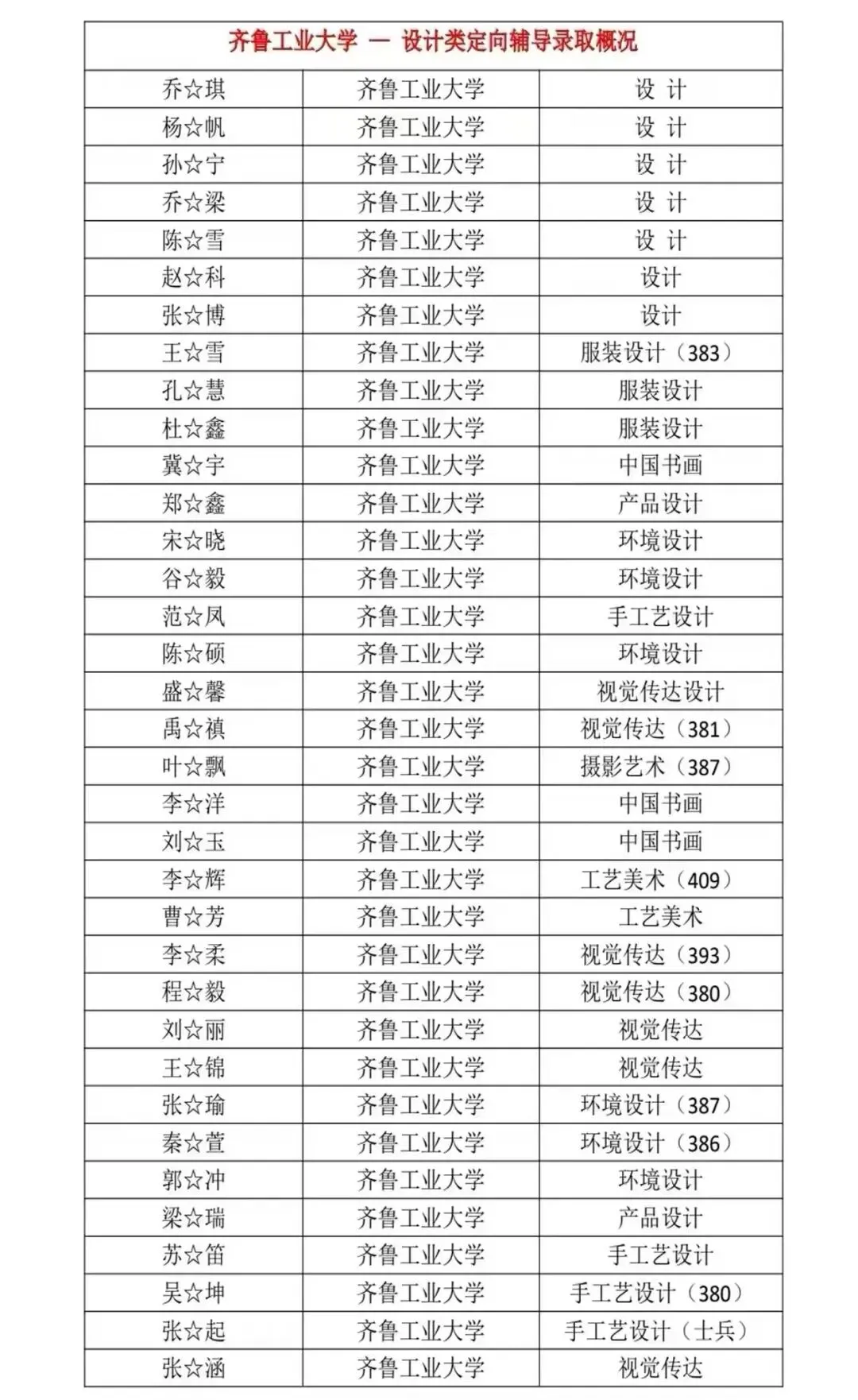 齐鲁工业大学 — 设计类定向辅导录取概况

| | | |
|---|---|---|
| 乔☆琪 | 齐鲁工业大学 | 设 计 |
| 杨☆帆 | 齐鲁工业大学 | 设 计 |
| 孙☆宁 | 齐鲁工业大学 | 设 计 |
| 乔☆梁 | 齐鲁工业大学 | 设 计 |
| 陈☆雪 | 齐鲁工业大学 | 设 计 |
| 赵☆科 | 齐鲁工业大学 | 设计 |
| 张☆博 | 齐鲁工业大学 | 设计 |
| 王☆雪 | 齐鲁工业大学 | 服装设计（383） |
| 孔☆慧 | 齐鲁工业大学 | 服装设计 |
| 杜☆鑫 | 齐鲁工业大学 | 服装设计 |
| 冀☆宇 | 齐鲁工业大学 | 中国书画 |
| 郑☆鑫 | 齐鲁工业大学 | 产品设计 |
| 宋☆晓 | 齐鲁工业大学 | 环境设计 |
| 谷☆毅 | 齐鲁工业大学 | 环境设计 |
| 范☆凤 | 齐鲁工业大学 | 手工艺设计 |
| 陈☆硕 | 齐鲁工业大学 | 环境设计 |
| 盛☆馨 | 齐鲁工业大学 | 视觉传达设计 |
| 禹☆禛 | 齐鲁工业大学 | 视觉传达（381） |
| 叶☆飘 | 齐鲁工业大学 | 摄影艺术（387） |
| 李☆洋 | 齐鲁工业大学 | 中国书画 |
| 刘☆玉 | 齐鲁工业大学 | 中国书画 |
| 李☆辉 | 齐鲁工业大学 | 工艺美术（409） |
| 曹☆芳 | 齐鲁工业大学 | 工艺美术 |
| 李☆柔 | 齐鲁工业大学 | 视觉传达（393） |
| 程☆毅 | 齐鲁工业大学 | 视觉传达（380） |
| 刘☆丽 | 齐鲁工业大学 | 视觉传达 |
| 王☆锦 | 齐鲁工业大学 | 视觉传达 |
| 张☆瑜 | 齐鲁工业大学 | 环境设计（387） |
| 秦☆萱 | 齐鲁工业大学 | 环境设计（386） |
| 郭☆冲 | 齐鲁工业大学 | 环境设计 |
| 梁☆瑞 | 齐鲁工业大学 | 产品设计 |
| 苏☆笛 | 齐鲁工业大学 | 手工艺设计 |
| 吴☆坤 | 齐鲁工业大学 | 手工艺设计（380） |
| 张☆起 | 齐鲁工业大学 | 手工艺设计（士兵） |
| 张☆涵 | 齐鲁工业大学 | 视觉传达 |